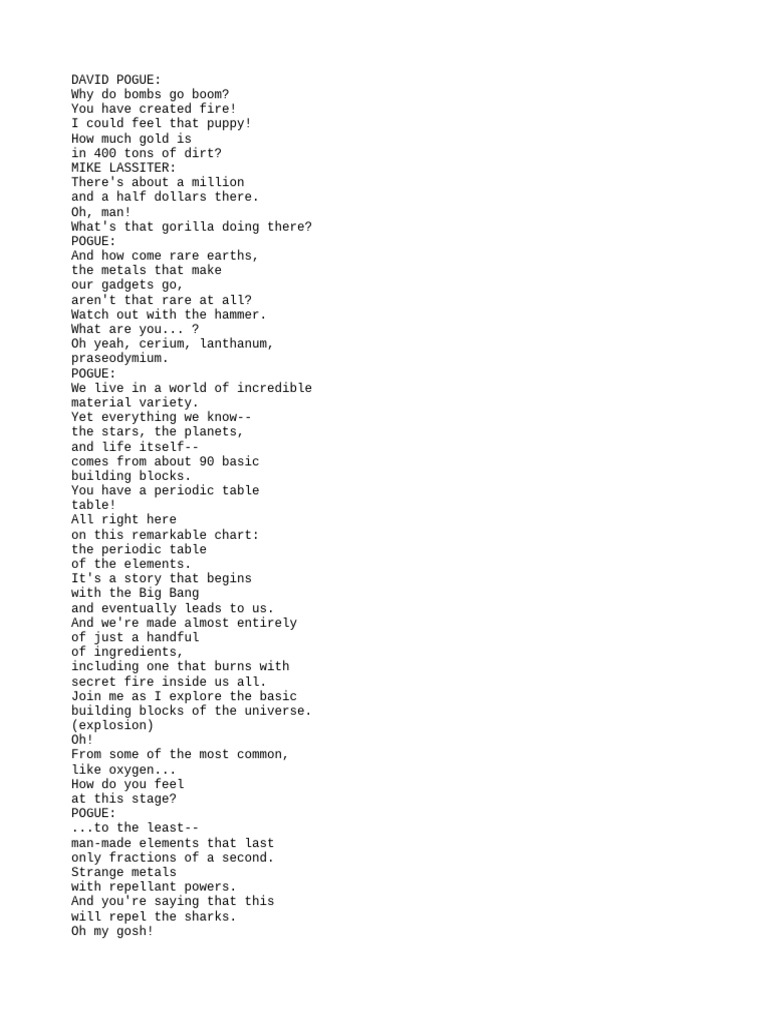 DAVID POGUE:
Why do bombs go boom?
You have created fire!
I could feel that puppy!
How much gold is
in 400 tons of dirt?
MIKE LASSITER:
There's about a million
and a half dollars there.
Oh, man!
What's that gorilla doing there?
POGUE:
And how come rare earths,
the metals that make
our gadgets go,
aren't that rare at all?
Watch out with the hammer.
What are you... ?
Oh yeah, cerium, lanthanum,
praseodymium.
POGUE:
We live in a world of incredible
material variety.
Yet everything we know--
the stars, the planets,
and life itself--
comes from about 90 basic
building blocks.
You have a periodic table
table!
All right here
on this remarkable chart:
the periodic table
of the elements.
It's a story that begins
with the Big Bang
and eventually leads to us.
And we're made almost entirely
of just a handful
of ingredients,
including one that burns with
secret fire inside us all.
Join me as I explore the basic
building blocks of the universe.
(explosion)
Oh!
From some of the most common,
like oxygen...
How do you feel
at this stage?
POGUE:
...to the least--
man-made elements that last
only fractions of a second.
Strange metals
with repellant powers.
And you're saying that this
will repel the sharks.
Oh my gosh!